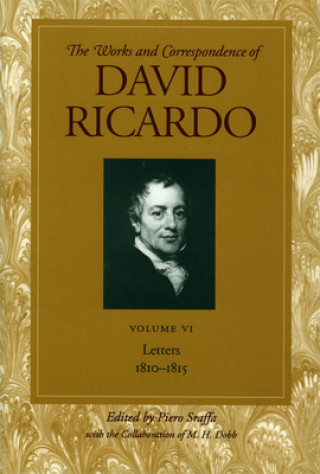 The Works and Correspondence of
DAVID RICARDO

VOLUME VI
Letters
1810–1815

Edited by Piero Sraffa
with the Collaboration of M. H. Dobb